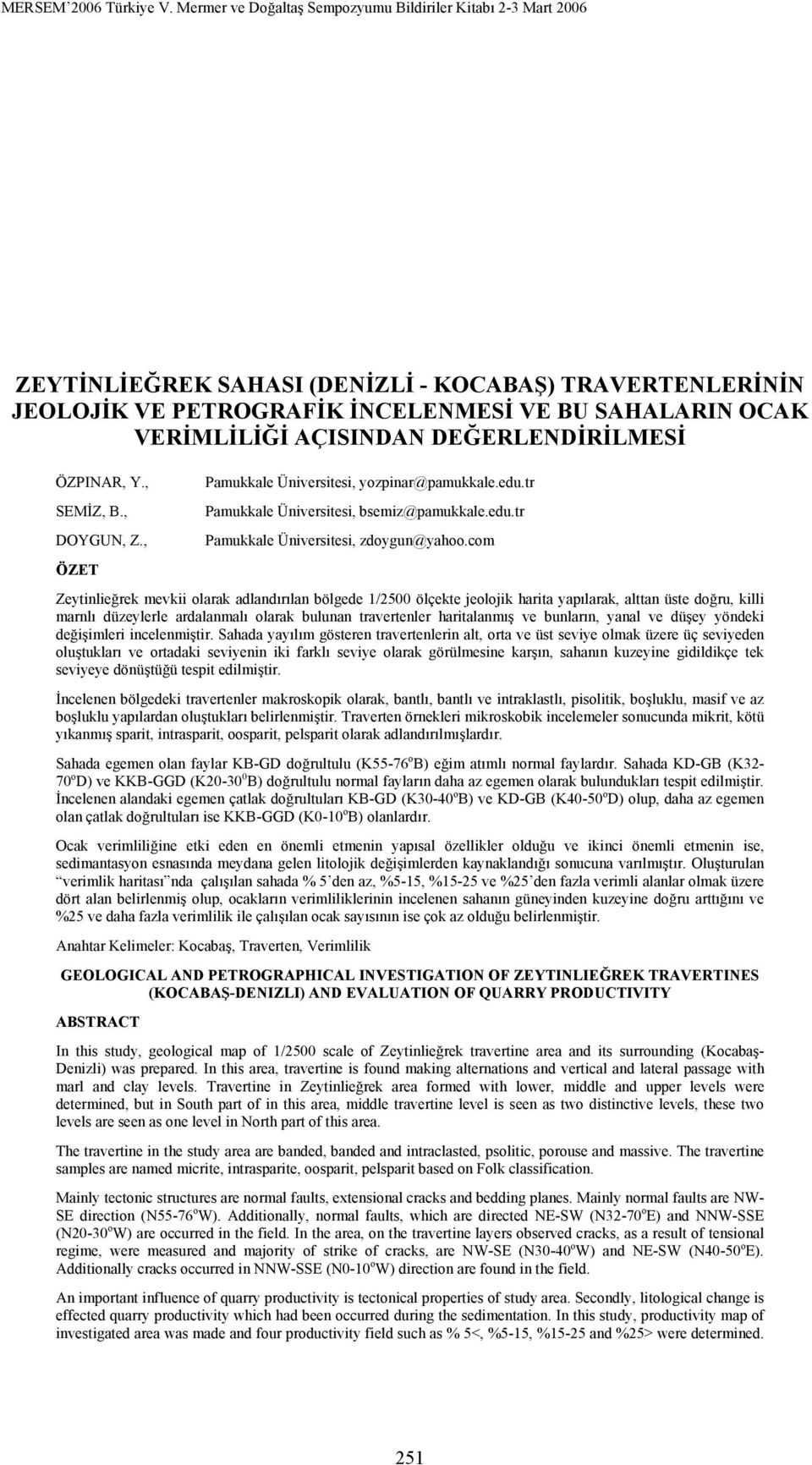 MERSEM'2006 Türkiye V. Mermer ve Doğaltaş Sempozyumu Bildiriler Kitabı 2-3 Mart 2006

ZEYTİNLİEĞREK SAHASI (DENİZLİ - KOCABAŞ) TRAVERTENLERİNİN JEOLOJİK VE PETROGRAFİK İNCELENMESİ VE BU SAHALARIN OCAK VERİMLİLİĞİ AÇISINDAN DEĞERLENDİRİLMESİ

ÖZPINAR, Y., Pamukkale Üniversitesi, yozpinar@pamukkale.edu.tr
SEMİZ, B., Pamukkale Üniversitesi, bsemiz@pamukkale.edu.tr
DOYGUN, Z., Pamukkale Üniversitesi, zdoygun@yahoo.com

ÖZET

Zeytinlieğrek mevkii olarak adlandırılan bölgede 1/2500 ölçekte jeolojik harita yapılarak, alttan üste doğru, killi marnlı düzeylerle ardalanmalı olarak bulunan travertenler haritalanmış ve bunların, yanal ve düşey yöndeki değişimleri incelenmiştir. Sahada yayılım gösteren travertenlerin alt, orta ve üst seviye olmak üzere üç seviyeden oluştukları ve ortadaki seviyenin iki farklı seviye olarak görülmesine karşın, sahanın kuzeyine gidildikçe tek seviyeye dönüştüğü tespit edilmiştir.

İncelenen bölgedeki travertenler makroskopik olarak, bantlı, bantlı ve intraklastlı, pisolitik, boşluklu, masif ve az boşluklu yapılardan oluştukları belirlenmiştir. Traverten örnekleri mikroskobik incelemeler sonucunda mikrit, kötü yıkanmış sparit, intrasparit, oosparit, pelsparit olarak adlandırılmışlardır.

Sahada egemen olan faylar KB-GD doğrultulu (K55-76$^o$B) eğim atımlı normal faylardır. Sahada KD-GB (K32-70$^o$D) ve KKB-GGD (K20-30$^0$B) doğrultulu normal fayların daha az egemen olarak bulundukları tespit edilmiştir. İncelenen alandaki egemen çatlak doğrultuları KB-GD (K30-40$^o$B) ve KD-GB (K40-50$^o$D) olup, daha az egemen olan çatlak doğrultuları ise KKB-GGD (K0-10$^o$B) olanlardır.

Ocak verimliliğine etki eden en önemli etmenin yapısal özellikler olduğu ve ikinci önemli etmenin ise, sedimantasyon esnasında meydana gelen litolojik değişimlerden kaynaklandığı sonucuna varılmıştır. Oluşturulan "verimlik haritası"nda çalışılan sahada % 5'den az, %5-15, %15-25 ve %25'den fazla verimli alanlar olmak üzere dört alan belirlenmiş olup, ocakların verimliliklerinin incelenen sahanın güneyinden kuzeyine doğru arttığını ve %25 ve daha fazla verimlilik ile çalışılan ocak sayısının ise çok az olduğu belirlenmiştir.

Anahtar Kelimeler: Kocabaş, Traverten, Verimlilik

GEOLOGICAL AND PETROGRAPHICAL INVESTIGATION OF ZEYTINLIEĞREK TRAVERTINES (KOCABAŞ-DENIZLI) AND EVALUATION OF QUARRY PRODUCTIVITY

ABSTRACT

In this study, geological map of 1/2500 scale of Zeytinlieğrek travertine area and its surrounding (Kocabaş-Denizli) was prepared. In this area, travertine is found making alternations and vertical and lateral passage with marl and clay levels. Travertine in Zeytinlieğrek area formed with lower, middle and upper levels were determined, but in South part of in this area, middle travertine level is seen as two distinctive levels, these two levels are seen as one level in North part of this area.

The travertine in the study area are banded, banded and intraclasted, psolitic, porouse and massive. The travertine samples are named micrite, intrasparite, oosparit, pelsparit based on Folk classification.

Mainly tectonic structures are normal faults, extensional cracks and bedding planes. Mainly normal faults are NW-SE direction (N55-76$^o$W). Additionally, normal faults, which are directed NE-SW (N32-70$^o$E) and NNW-SSE (N20-30$^o$W) are occurred in the field. In the area, on the travertine layers observed cracks, as a result of tensional regime, were measured and majority of strike of cracks, are NW-SE (N30-40$^o$W) and NE-SW (N40-50$^o$E). Additionally cracks occurred in NNW-SSE (N0-10$^o$W) direction are found in the field.

An important influence of quarry productivity is tectonical properties of study area. Secondly, litological change is effected quarry productivity which had been occurred during the sedimentation. In this study, productivity map of investigated area was made and four productivity field such as % 5<, %5-15, %15-25 and %25> were determined.

251